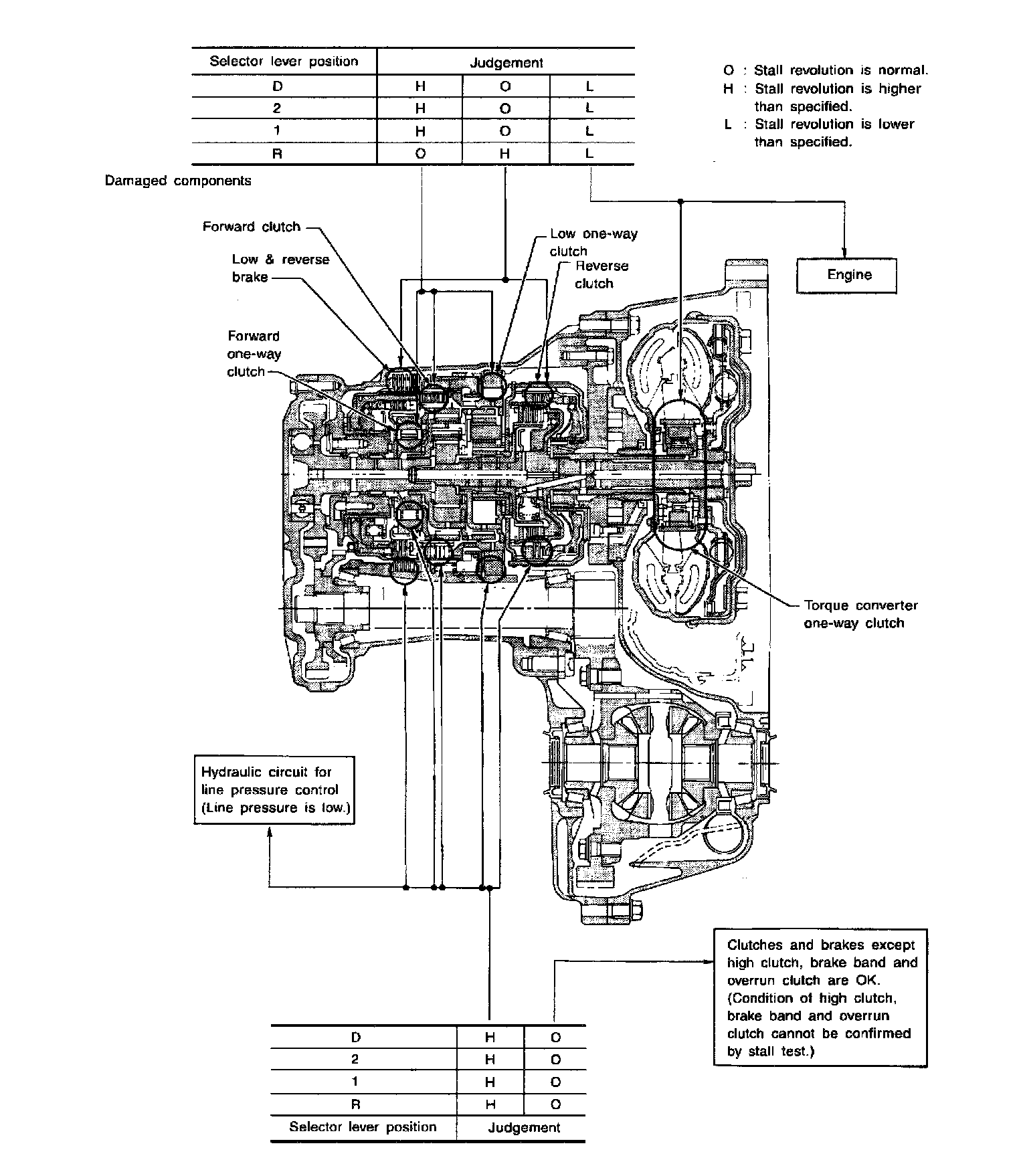 | Selector lever position | Judgement | | |
|---|---|---|---|
| D | H | O | L |
| 2 | H | O | L |
| 1 | H | O | L |
| R | O | H | L |

O : Stall revolution is normal.
H : Stall revolution is higher than specified.
L : Stall revolution is lower than specified.

Damaged components

Forward clutch

Low & reverse brake

Forward one-way clutch

Low one-way clutch

Reverse clutch

Engine

Torque converter one-way clutch

Hydraulic circuit for line pressure control (Line pressure is low.)

Clutches and brakes except high clutch, brake band and overrun clutch are OK. (Condition of high clutch, brake band and overrun clutch cannot be confirmed by stall test.)

| D | H | O |
|---|---|---|
| 2 | H | O |
| 1 | H | O |
| R | H | O |
| Selector lever position | Judgement | |